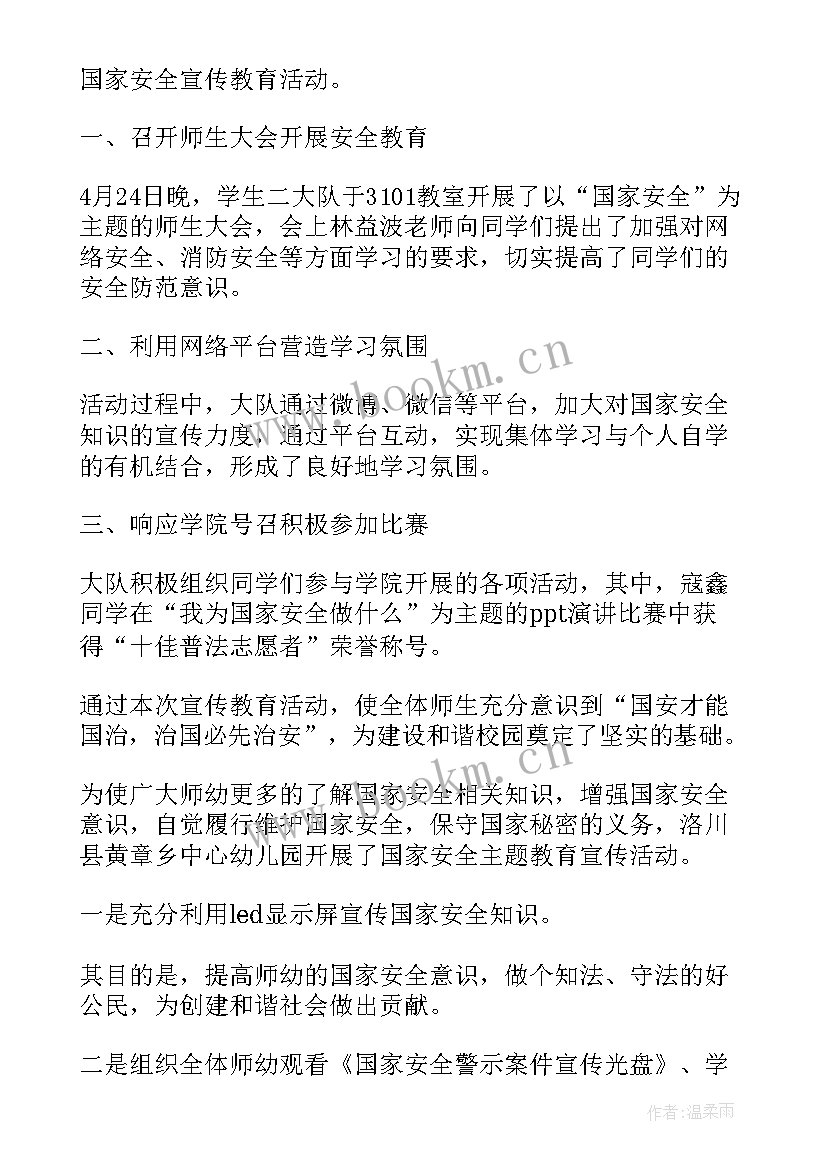 国家安全宣传教育活动。

一、召开师生大会开展安全教育

4月24日晚，学生二大队于3101教室开展了以“国家安全”为主题的师生大会，会上林益波老师向同学们提出了加强对网络安全、消防安全等方面学习的要求，切实提高了同学们的安全防范意识。

二、利用网络平台营造学习氛围

活动过程中，大队通过微博、微信等平台，加大对国家安全知识的宣传力度，通过平台互动，实现集体学习与个人自学的有机结合，形成了良好地学习氛围。

三、响应学院号召积极参加比赛

大队积极组织同学们参与学院开展的各项活动，其中，寇鑫同学在“我为国家安全做什么”为主题的ppt演讲比赛中获得“十佳普法志愿者”荣誉称号。

通过本次宣传教育活动，使全体师生充分意识到“国安才能国治，治国必先治安”，为建设和谐校园奠定了坚实的基础。

为使广大师幼更多的了解国家安全相关知识，增强国家安全意识，自觉履行维护国家安全，保守国家秘密的义务，洛川县黄章乡中心幼儿园开展了国家安全主题教育宣传活动。

一是充分利用led显示屏宣传国家安全知识。

其目的是，提高师幼的国家安全意识，做个知法、守法的好公民，为创建和谐社会做出贡献。

二是组织全体师幼观看《国家安全警示案件宣传光盘》、学

www.bookm.cn

www.bookm.cn

作者：温柔雨